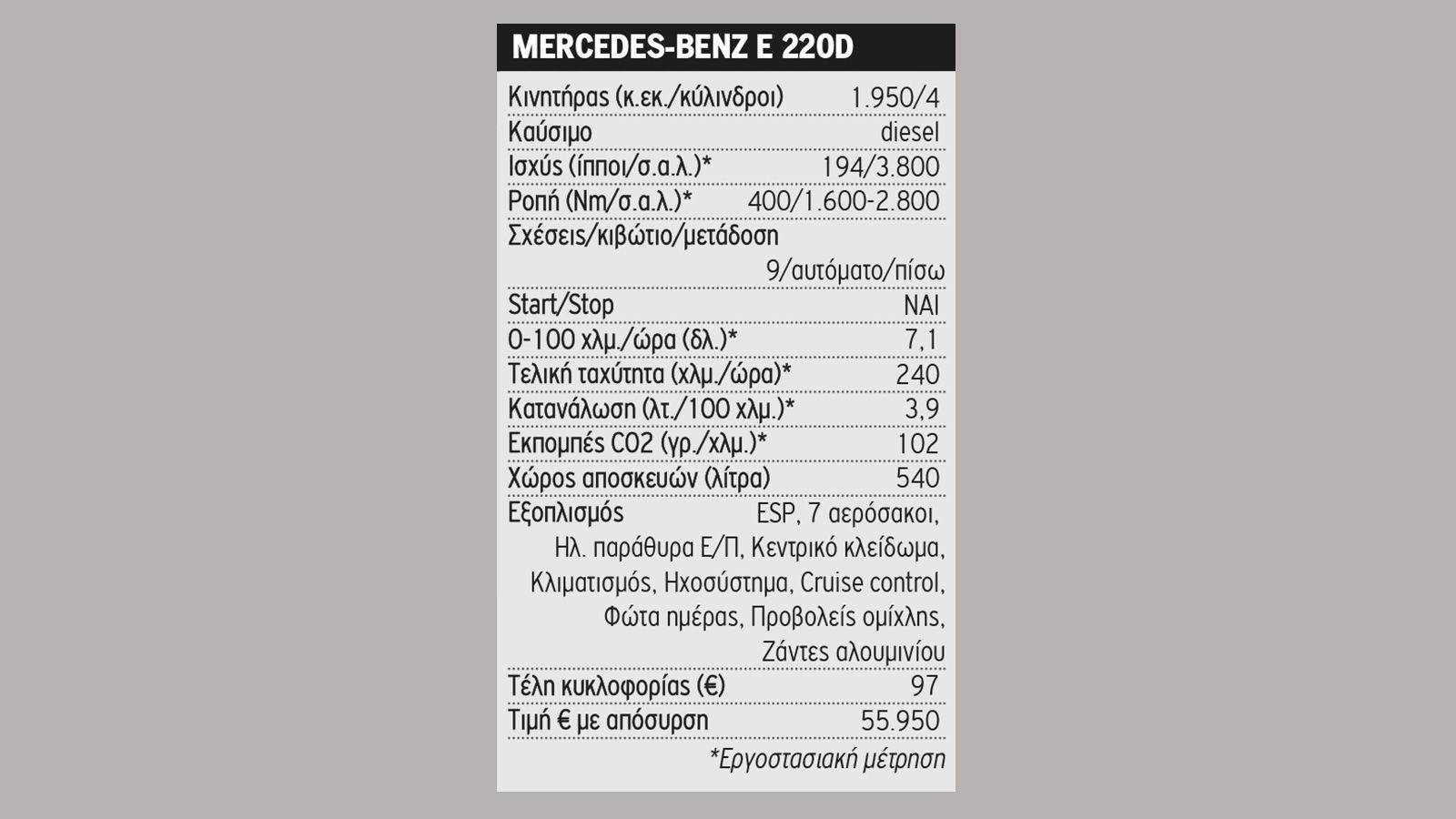 MERCEDES-BENZ E 220D

| | |
|---|---|
| Κινητήρας (κ.εκ./κύλινδροι) | 1.950/4 |
| Καύσιμο | diesel |
| Ισχύς (ίπποι/σ.α.λ.)* | 194/3.800 |
| Ροπή (Nm/σ.α.λ.)* | 400/1.600-2.800 |
| Σχέσεις/κιβώτιο/μετάδοση | 9/αυτόματο/πίσω |
| Start/Stop | ΝΑΙ |
| 0-100 χλμ./ώρα (δλ.)* | 7,1 |
| Τελική ταχύτητα (χλμ./ώρα)* | 240 |
| Κατανάλωση (λτ./100 χλμ.)* | 3,9 |
| Εκπομπές CO2 (γρ./χλμ.)* | 102 |
| Χώρος αποσκευών (λίτρα) | 540 |
| Εξοπλισμός | ESP, 7 αερόσακοι, Ηλ. παράθυρα Ε/Π, Κεντρικό κλείδωμα, Κλιματισμός, Ηχοσύστημα, Cruise control, Φώτα ημέρας, Προβολείς ομίχλης, Ζάντες αλουμινίου |
| Τέλη κυκλοφορίας (€) | 97 |
| Τιμή € με απόσυρση | 55.950 |

*Εργοστασιακή μέτρηση